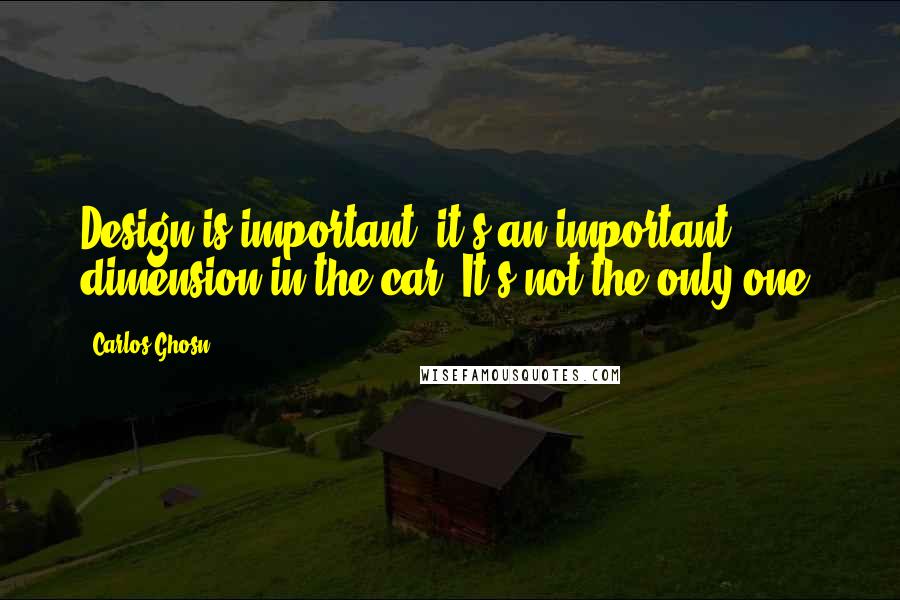 Design is important, it's an important dimension in the car. It's not the only one.

Carlos Ghosn

WISEFAMOUSQUOTES.COM